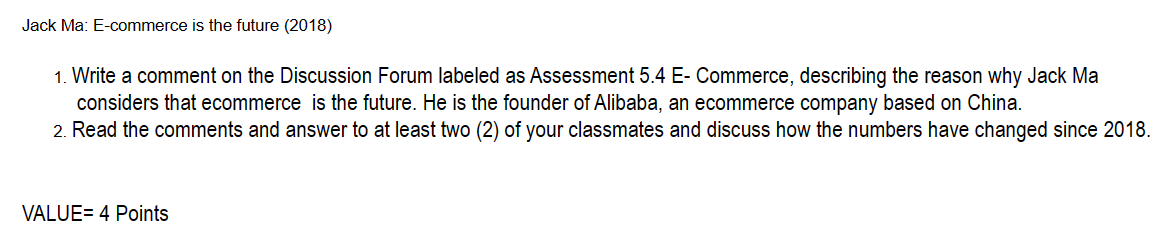 Jack Ma: E-commerce is the future (2018)

1. Write a comment on the Discussion Forum labeled as Assessment 5.4 E- Commerce, describing the reason why Jack Ma considers that ecommerce is the future. He is the founder of Alibaba, an ecommerce company based on China.
2. Read the comments and answer to at least two (2) of your classmates and discuss how the numbers have changed since 2018.

VALUE= 4 Points